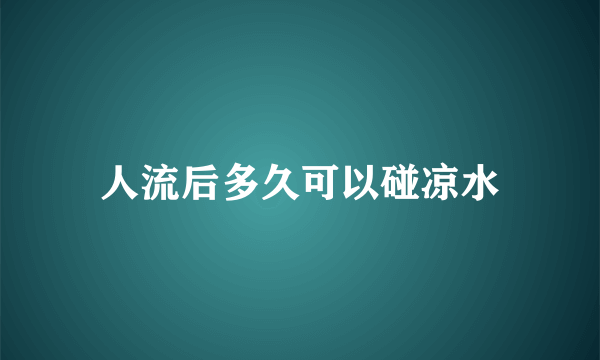 人流后多久可以碰凉水